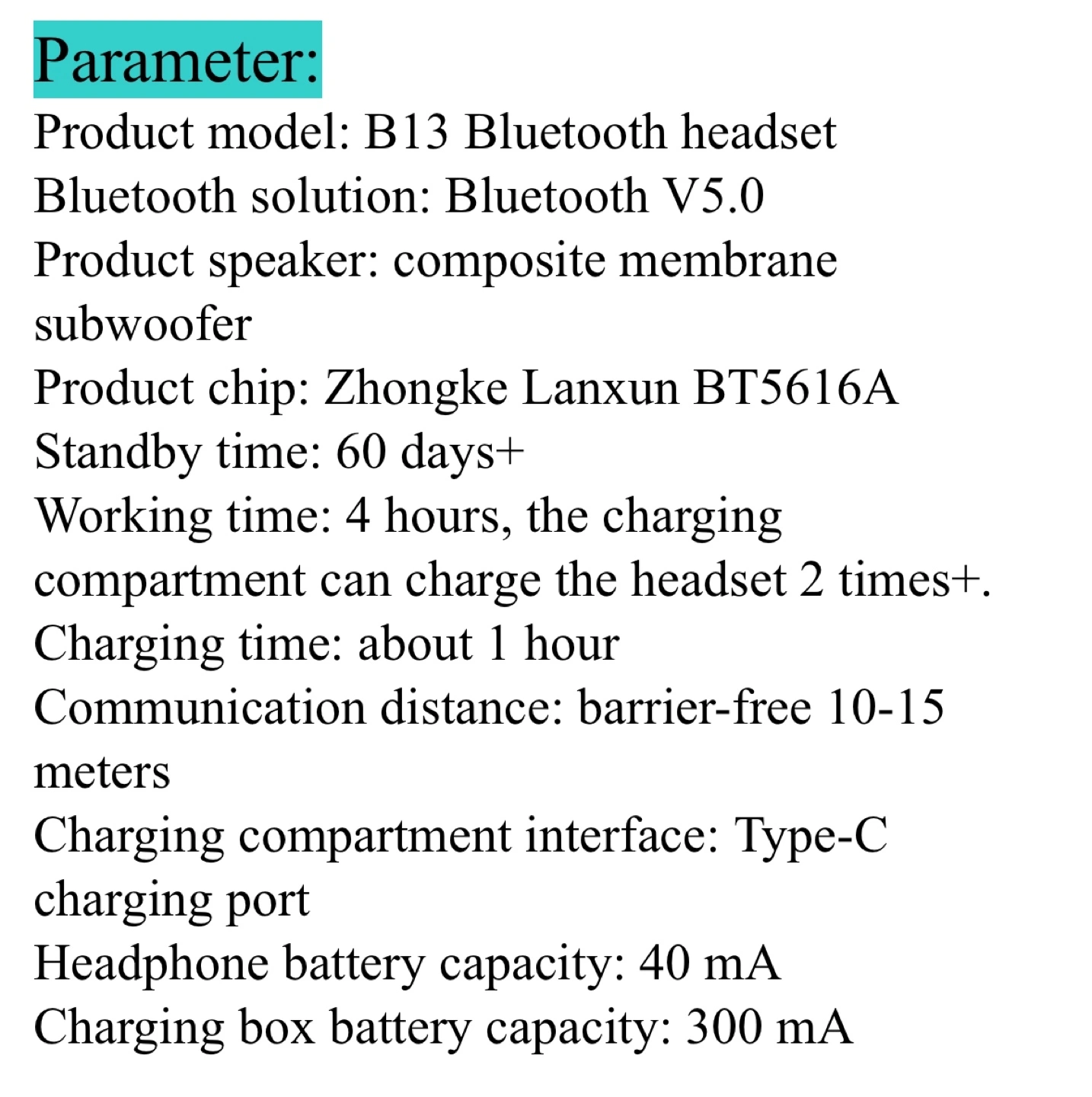 Parameter:
Product model: B13 Bluetooth headset
Bluetooth solution: Bluetooth V5.0
Product speaker: composite membrane subwoofer
Product chip: Zhongke Lanxun BT5616A
Standby time: 60 days+
Working time: 4 hours, the charging compartment can charge the headset 2 times+.
Charging time: about 1 hour
Communication distance: barrier-free 10-15 meters
Charging compartment interface: Type-C charging port
Headphone battery capacity: 40 mA
Charging box battery capacity: 300 mA